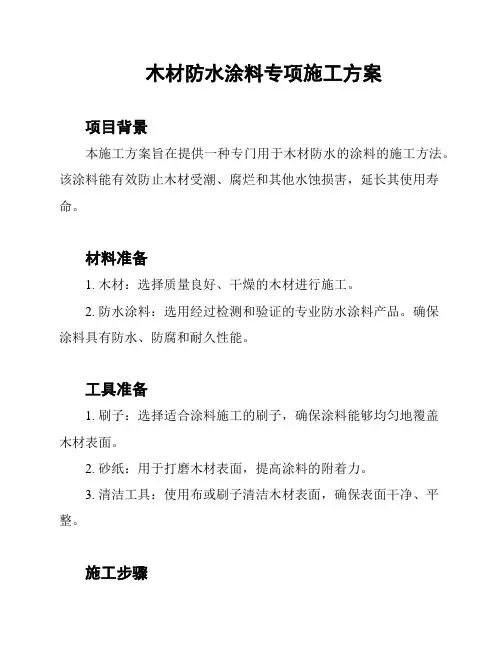 木材防水涂料专项施工方案

项目背景

本施工方案旨在提供一种专门用于木材防水的涂料的施工方法。该涂料能有效防止木材受潮、腐烂和其他水蚀损害，延长其使用寿命。

材料准备

1. 木材：选择质量良好、干燥的木材进行施工。

2. 防水涂料：选用经过检测和验证的专业防水涂料产品。确保涂料具有防水、防腐和耐久性能。

工具准备

1. 刷子：选择适合涂料施工的刷子，确保涂料能够均匀地覆盖木材表面。

2. 砂纸：用于打磨木材表面，提高涂料的附着力。

3. 清洁工具：使用布或刷子清洁木材表面，确保表面干净、平整。

施工步骤